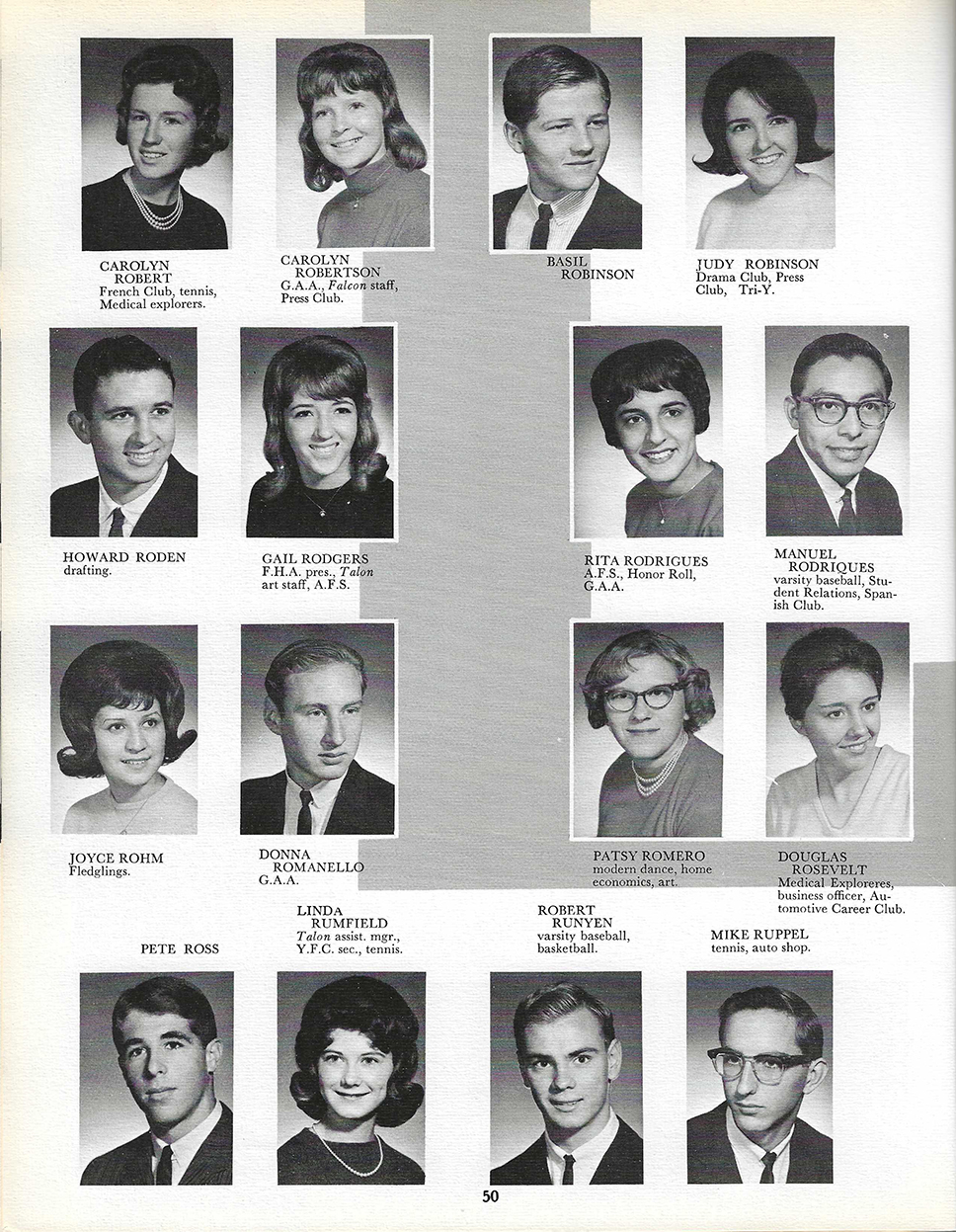 CAROLYN ROBERT
French Club, tennis, Medical explorers.

CAROLYN ROBERTSON
G.A.A., Falcon staff, Press Club.

BASIL ROBINSON

JUDY ROBINSON
Drama Club, Press Club, Tri-Y.

HOWARD RODEN
drafting.

GAIL RODGERS
F.H.A. pres., Talon art staff, A.F.S.

RITA RODRIGUES
A.F.S., Honor Roll, G.A.A.

MANUEL RODRIQUES
varsity baseball, Student Relations, Spanish Club.

JOYCE ROHM
Fledglings.

DONNA ROMANELLO
G.A.A.

PATSY ROMERO
modern dance, home economics, art.

DOUGLAS ROSEVELT
Medical Exploreres, business officer, Automotive Career Club.

PETE ROSS

LINDA RUMFIELD
Talon assist. mgr., Y.F.C. sec., tennis.

ROBERT RUNYEN
varsity baseball, basketball.

MIKE RUPPEL
tennis, auto shop.

50